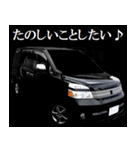 たのしいことしたい♪